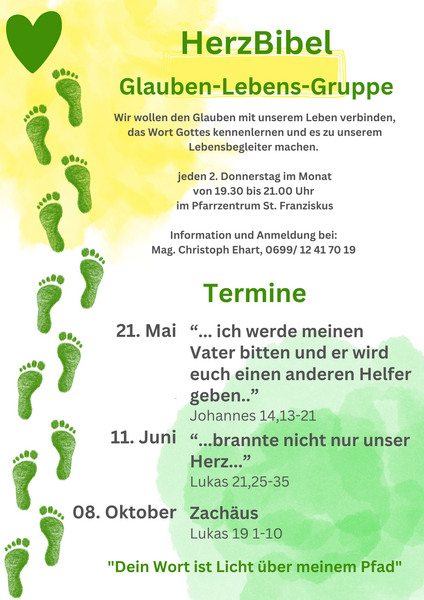 HerzBibel

Glauben-Lebens-Gruppe

Wir wollen den Glauben mit unserem Leben verbinden, das Wort Gottes kennenlernen und es zu unserem Lebensbegleiter machen.

jeden 2. Donnerstag im Monat
von 19.30 bis 21.00 Uhr
im Pfarrzentrum St. Franziskus

Information und Anmeldung bei:
Mag. Christoph Ehart, 0699/ 12 41 70 19

Termine

21. Mai “... ich werde meinen Vater bitten und er wird euch einen anderen Helfer geben..”
Johannes 14,13-21

11. Juni “...brannte nicht nur unser Herz...”
Lukas 21,25-35

08. Oktober Zachäus
Lukas 19 1-10

"Dein Wort ist Licht über meinem Pfad"